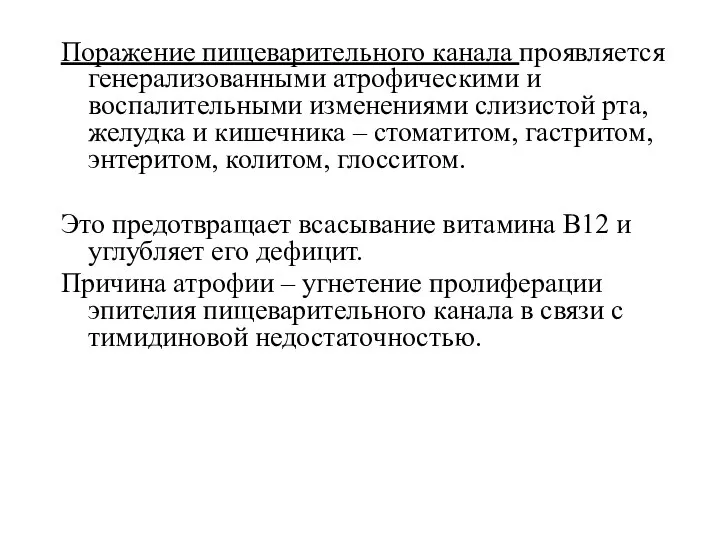 Поражение пищеварительного канала проявляется генерализованными атрофическими и воспалительными изменениями слизистой рта, желудка и кишечника – стоматитом, гастритом, энтеритом, колитом, глосситом.

Это предотвращает всасывание витамина В12 и углубляет его дефицит.

Причина атрофии – угнетение пролиферации эпителия пищеварительного канала в связи с тимидиновой недостаточностью.